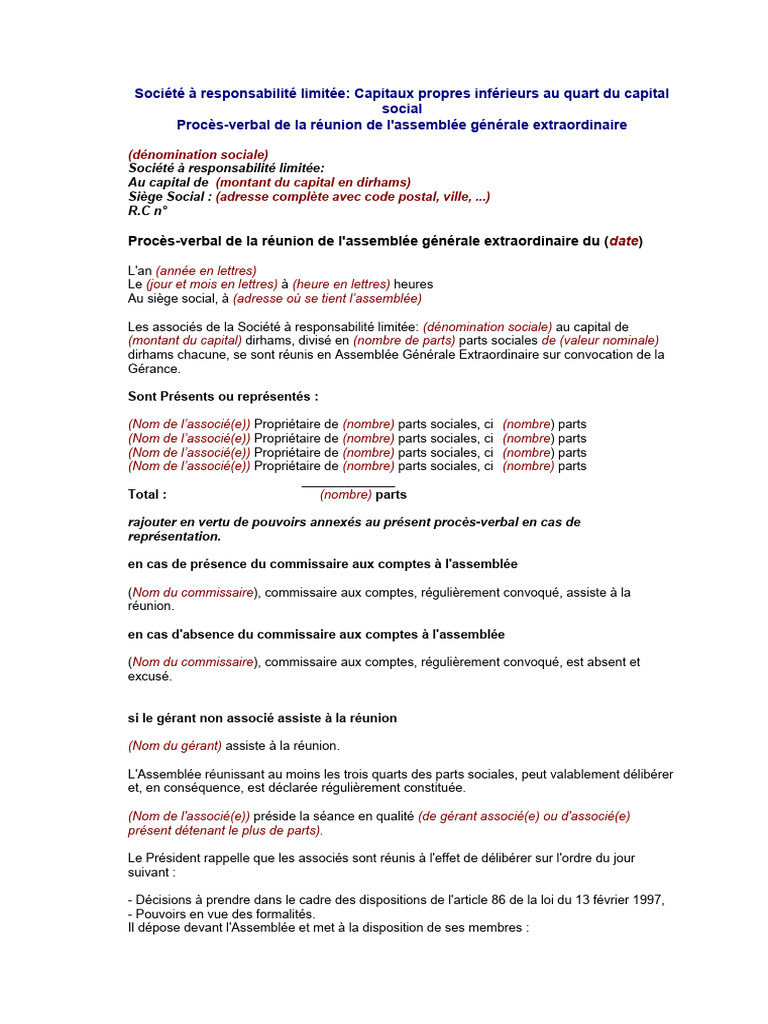 Société à responsabilité limitée: Capitaux propres inférieurs au quart du capital social
Procès-verbal de la réunion de l'assemblée générale extraordinaire

(dénomination sociale)
Société à responsabilité limitée:
Au capital de (montant du capital en dirhams)
Siège Social : (adresse complète avec code postal, ville, ...)
R.C n°

Procès-verbal de la réunion de l'assemblée générale extraordinaire du (date)

L'an (année en lettres)
Le (jour et mois en lettres) à (heure en lettres) heures
Au siège social, à (adresse où se tient l'assemblée)

Les associés de la Société à responsabilité limitée: (dénomination sociale) au capital de (montant du capital) dirhams, divisé en (nombre de parts) parts sociales de (valeur nominale) dirhams chacune, se sont réunis en Assemblée Générale Extraordinaire sur convocation de la Gérance.

Sont Présents ou représentés :

(Nom de l'associé(e)) Propriétaire de (nombre) parts sociales, ci (nombre) parts
(Nom de l'associé(e)) Propriétaire de (nombre) parts sociales, ci (nombre) parts
(Nom de l'associé(e)) Propriétaire de (nombre) parts sociales, ci (nombre) parts
(Nom de l'associé(e)) Propriétaire de (nombre) parts sociales, ci (nombre) parts

Total : (nombre) parts

rajouter en vertu de pouvoirs annexés au présent procès-verbal en cas de représentation.

en cas de présence du commissaire aux comptes à l'assemblée

(Nom du commissaire), commissaire aux comptes, régulièrement convoqué, assiste à la réunion.

en cas d'absence du commissaire aux comptes à l'assemblée

(Nom du commissaire), commissaire aux comptes, régulièrement convoqué, est absent et excusé.

si le gérant non associé assiste à la réunion

(Nom du gérant) assiste à la réunion.

L'Assemblée réunissant au moins les trois quarts des parts sociales, peut valablement délibérer et, en conséquence, est déclarée régulièrement constituée.

(Nom de l'associé(e)) préside la séance en qualité (de gérant associé(e) ou d'associé(e) présent détenant le plus de parts).

Le Président rappelle que les associés sont réunis à l'effet de délibérer sur l'ordre du jour suivant :

- Décisions à prendre dans le cadre des dispositions de l'article 86 de la loi du 13 février 1997,
- Pouvoirs en vue des formalités.
Il dépose devant l'Assemblée et met à la disposition de ses membres :